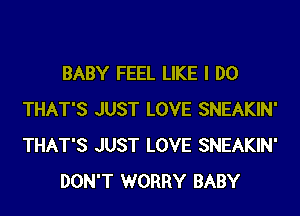 BABY FEEL LIKE I DO
THAT'S JUST LOVE SNEAKIN'
THAT'S JUST LOVE SNEAKIN'
DON'T WORRY BABY